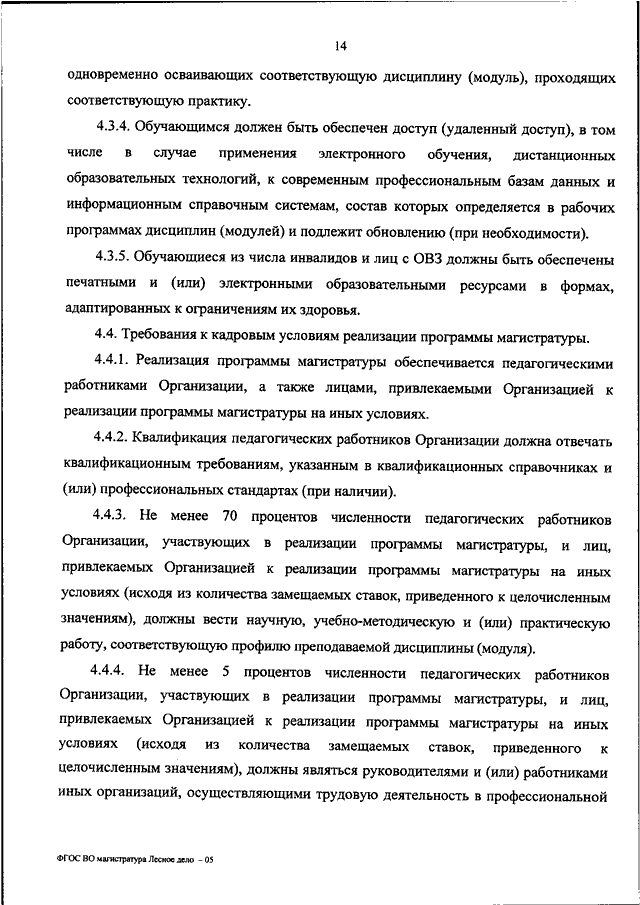 14

одновременно осваивающих соответствующую дисциплину (модуль), проходящих соответствующую практику.

4.3.4. Обучающимся должен быть обеспечен доступ (удаленный доступ), в том числе в случае применения электронного обучения, дистанционных образовательных технологий, к современным профессиональным базам данных и информационным справочным системам, состав которых определяется в рабочих программах дисциплин (модулей) и подлежит обновлению (при необходимости).

4.3.5. Обучающиеся из числа инвалидов и лиц с ОВЗ должны быть обеспечены печатными и (или) электронными образовательными ресурсами в формах, адаптированных к ограничениям их здоровья.

4.4. Требования к кадровым условиям реализации программы магистратуры.

4.4.1. Реализация программы магистратуры обеспечивается педагогическими работниками Организации, а также лицами, привлекаемыми Организацией к реализации программы магистратуры на иных условиях.

4.4.2. Квалификация педагогических работников Организации должна отвечать квалификационным требованиям, указанным в квалификационных справочниках и (или) профессиональных стандартах (при наличии).

4.4.3. Не менее 70 процентов численности педагогических работников Организации, участвующих в реализации программы магистратуры, и лиц, привлекаемых Организацией к реализации программы магистратуры на иных условиях (исходя из количества замещаемых ставок, приведенного к целочисленным значениям), должны вести научную, учебно-методическую и (или) практическую работу, соответствующую профилю преподаваемой дисциплины (модуля).

4.4.4. Не менее 5 процентов численности педагогических работников Организации, участвующих в реализации программы магистратуры, и лиц, привлекаемых Организацией к реализации программы магистратуры на иных условиях (исходя из количества замещаемых ставок, приведенного к целочисленным значениям), должны являться руководителями и (или) работниками иных организаций, осуществляющими трудовую деятельность в профессиональной

ФГОС ВО магистратура Лесное дело – 05